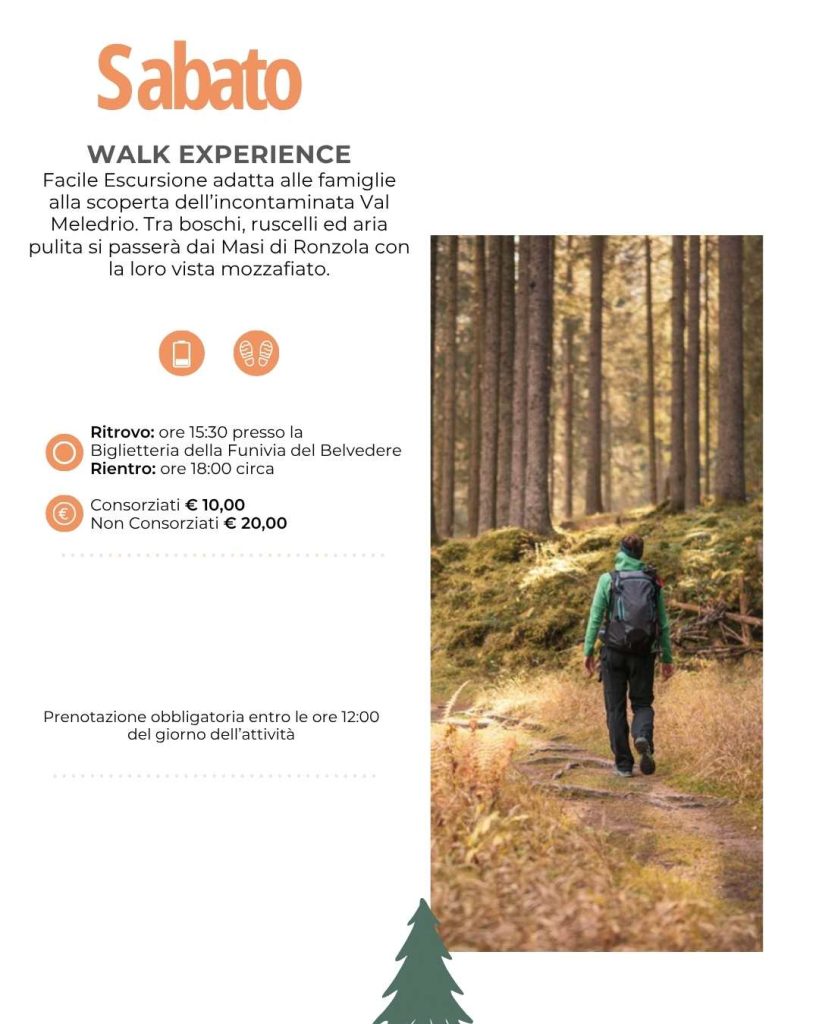 Sabato

WALK EXPERIENCE
Facile Escursione adatta alle famiglie alla scoperta dell'incontaminata Val Meledrio. Tra boschi, ruscelli ed aria pulita si passerà dai Masi di Ronzola con la loro vista mozzafiato.

Ritrovo: ore 15:30 presso la Biglietteria della Funivia del Belvedere
Rientro: ore 18:00 circa

Consorziati € 10,00
Non Consorziati € 20,00

Prenotazione obbligatoria entro le ore 12:00 del giorno dell'attività